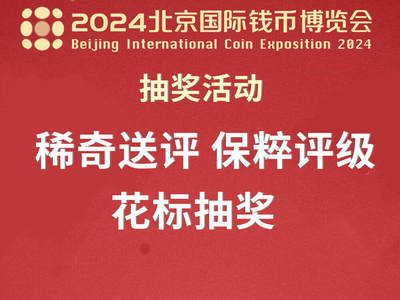 2024北京国际钱币博览会
Beijing International Coin Exposition 2024

抽奖活动

稀奇送评 保粹评级

花标抽奖